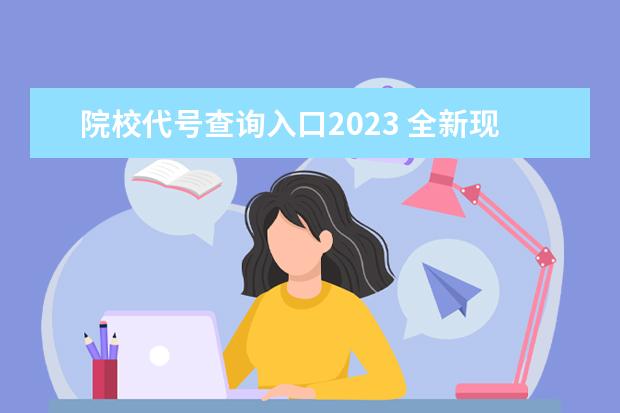 院校代号查询入口2023 全新现